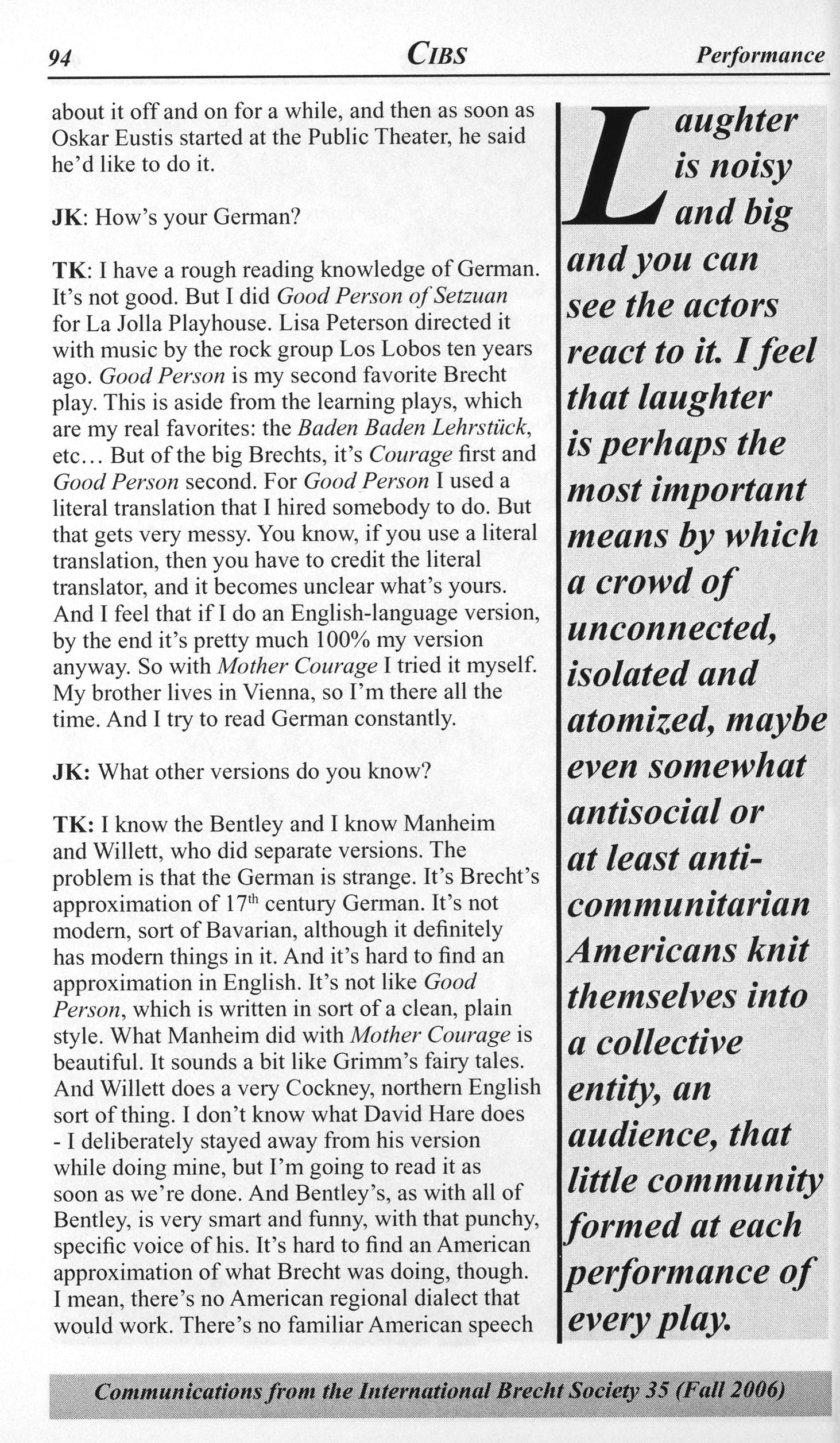 94 CIBS Performance

about it off and on for a while, and then as soon as Oskar Eustis started at the Public Theater, he said he'd like to do it.

JK: How's your German?

TK: I have a rough reading knowledge of German. It's not good. But I did Good Person of Setzuan for La Jolla Playhouse. Lisa Peterson directed it with music by the rock group Los Lobos ten years ago. Good Person is my second favorite Brecht play. This is aside from the learning plays, which are my real favorites: the Baden Baden Lehrstück, etc… But of the big Brechts, it's Courage first and Good Person second. For Good Person I used a literal translation that I hired somebody to do. But that gets very messy. You know, if you use a literal translation, then you have to credit the literal translator, and it becomes unclear what's yours. And I feel that if I do an English-language version, by the end it's pretty much 100% my version anyway. So with Mother Courage I tried it myself. My brother lives in Vienna, so I'm there all the time. And I try to read German constantly.

JK: What other versions do you know?

TK: I know the Bentley and I know Manheim and Willett, who did separate versions. The problem is that the German is strange. It's Brecht's approximation of $17^{th}$ century German. It's not modern, sort of Bavarian, although it definitely has modern things in it. And it's hard to find an approximation in English. It's not like Good Person, which is written in sort of a clean, plain style. What Manheim did with Mother Courage is beautiful. It sounds a bit like Grimm's fairy tales. And Willett does a very Cockney, northern English sort of thing. I don't know what David Hare does - I deliberately stayed away from his version while doing mine, but I'm going to read it as soon as we're done. And Bentley's, as with all of Bentley, is very smart and funny, with that punchy, specific voice of his. It's hard to find an American approximation of what Brecht was doing, though. I mean, there's no American regional dialect that would work. There's no familiar American speech

Laughter is noisy and big and you can see the actors react to it. I feel that laughter is perhaps the most important means by which a crowd of unconnected, isolated and atomized, maybe even somewhat antisocial or at least anti-communitarian Americans knit themselves into a collective entity, an audience, that little community formed at each performance of every play.

Communications from the International Brecht Society 35 (Fall 2006)